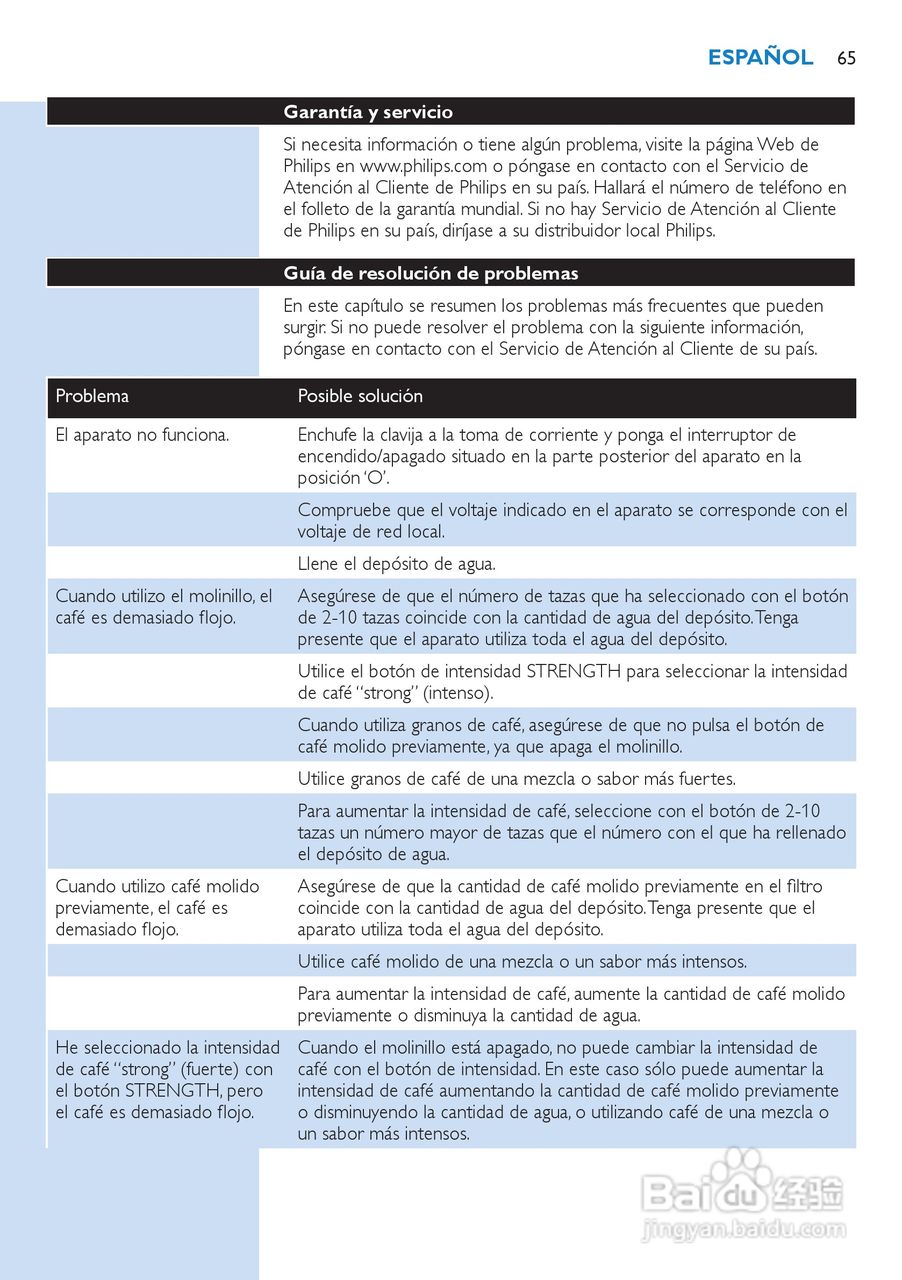 ESPAÑOL 65

Garantía y servicio

Si necesita información o tiene algún problema, visite la página Web de Philips en www.philips.com o póngase en contacto con el Servicio de Atención al Cliente de Philips en su país. Hallará el número de teléfono en el folleto de la garantía mundial. Si no hay Servicio de Atención al Cliente de Philips en su país, diríjase a su distribuidor local Philips.

Guía de resolución de problemas

En este capítulo se resumen los problemas más frecuentes que pueden surgir. Si no puede resolver el problema con la siguiente información, póngase en contacto con el Servicio de Atención al Cliente de su país.

| Problema | Posible solución |
|---|---|
| El aparato no funciona. | Enchufe la clavija a la toma de corriente y ponga el interruptor de encendido/apagado situado en la parte posterior del aparato en la posición 'O'. |
| | Compruebe que el voltaje indicado en el aparato se corresponde con el voltaje de red local. |
| | Llene el depósito de agua. |
| Cuando utilizo el molinillo, el café es demasiado flojo. | Asegúrese de que el número de tazas que ha seleccionado con el botón de 2-10 tazas coincide con la cantidad de agua del depósito. Tenga presente que el aparato utiliza toda el agua del depósito. |
| | Utilice el botón de intensidad STRENGTH para seleccionar la intensidad de café "strong" (intenso). |
| | Cuando utiliza granos de café, asegúrese de que no pulsa el botón de café molido previamente, ya que apaga el molinillo. |
| | Utilice granos de café de una mezcla o sabor más fuertes. |
| | Para aumentar la intensidad de café, seleccione con el botón de 2-10 tazas un número mayor de tazas que el número con el que ha rellenado el depósito de agua. |
| Cuando utilizo café molido previamente, el café es demasiado flojo. | Asegúrese de que la cantidad de café molido previamente en el filtro coincide con la cantidad de agua del depósito. Tenga presente que el aparato utiliza toda el agua del depósito. |
| | Utilice café molido de una mezcla o un sabor más intensos. |
| | Para aumentar la intensidad de café, aumente la cantidad de café molido previamente o disminuya la cantidad de agua. |
| He seleccionado la intensidad de café "strong" (fuerte) con el botón STRENGTH, pero el café es demasiado flojo. | Cuando el molinillo está apagado, no puede cambiar la intensidad de café con el botón de intensidad. En este caso sólo puede aumentar la intensidad de café aumentando la cantidad de café molido previamente o disminuyendo la cantidad de agua, o utilizando café de una mezcla o un sabor más intensos. |

Baidu 经验
jingyan.baidu.com